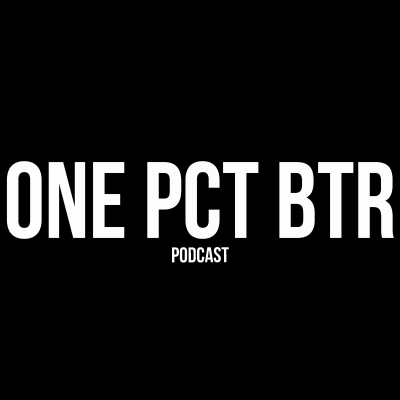 ONE PCT BTR
PODCAST